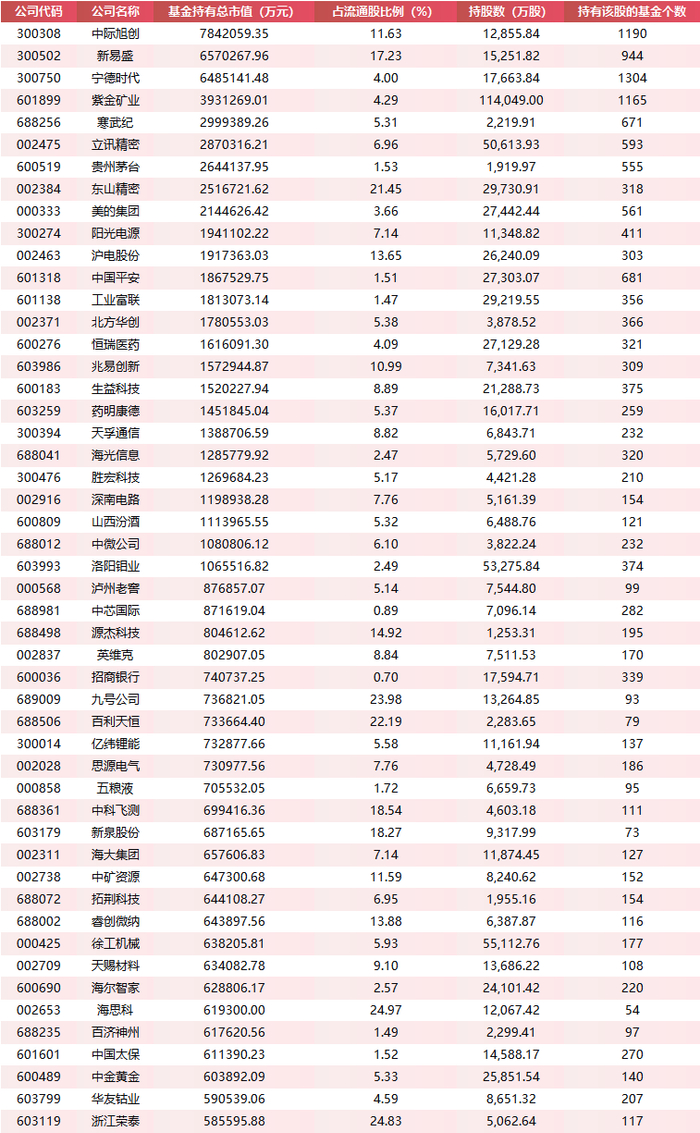 | 公司代码 | 公司名称 | 基金持有总市值（万元） | 占流通股比例（%） | 持股数（万股） | 持有该股的基金个数 |
|---|---|---|---|---|---|
| 300308 | 中际旭创 | 7842059.35 | 11.63 | 12,855.84 | 1190 |
| 300502 | 新易盛 | 6570267.96 | 17.23 | 15,251.82 | 944 |
| 300750 | 宁德时代 | 6485141.48 | 4.00 | 17,663.84 | 1304 |
| 601899 | 紫金矿业 | 3931269.01 | 4.29 | 114,049.00 | 1165 |
| 688256 | 寒武纪 | 2999389.26 | 5.31 | 2,219.91 | 671 |
| 002475 | 立讯精密 | 2870316.21 | 6.96 | 50,613.93 | 593 |
| 600519 | 贵州茅台 | 2644137.95 | 1.53 | 1,919.97 | 555 |
| 002384 | 东山精密 | 2516721.62 | 21.45 | 29,730.91 | 318 |
| 000333 | 美的集团 | 2144626.42 | 3.66 | 27,442.44 | 561 |
| 300274 | 阳光电源 | 1941102.22 | 7.14 | 11,348.82 | 411 |
| 002463 | 沪电股份 | 1917363.03 | 13.65 | 26,240.09 | 303 |
| 601318 | 中国平安 | 1867529.75 | 1.51 | 27,303.07 | 681 |
| 601138 | 工业富联 | 1813073.14 | 1.47 | 29,219.55 | 356 |
| 002371 | 北方华创 | 1780553.03 | 5.38 | 3,878.52 | 366 |
| 600276 | 恒瑞医药 | 1616091.30 | 4.09 | 27,129.28 | 321 |
| 603986 | 兆易创新 | 1572944.87 | 10.99 | 7,341.63 | 309 |
| 600183 | 生益科技 | 1520227.94 | 8.89 | 21,288.73 | 375 |
| 603259 | 药明康德 | 1451845.04 | 5.37 | 16,017.71 | 259 |
| 300394 | 天孚通信 | 1388706.59 | 8.82 | 6,843.71 | 232 |
| 688041 | 海光信息 | 1285779.92 | 2.47 | 5,729.60 | 320 |
| 300476 | 胜宏科技 | 1269684.23 | 5.17 | 4,421.28 | 210 |
| 002916 | 深南电路 | 1198938.28 | 7.76 | 5,161.39 | 154 |
| 600809 | 山西汾酒 | 1113965.55 | 5.32 | 6,488.76 | 121 |
| 688012 | 中微公司 | 1080806.12 | 6.10 | 3,822.24 | 232 |
| 603993 | 洛阳钼业 | 1065516.82 | 2.49 | 53,275.84 | 374 |
| 000568 | 泸州老窖 | 876857.07 | 5.14 | 7,544.80 | 99 |
| 688981 | 中芯国际 | 871619.04 | 0.89 | 7,096.14 | 282 |
| 688498 | 源杰科技 | 804612.62 | 14.92 | 1,253.31 | 195 |
| 002837 | 英维克 | 802907.05 | 8.84 | 7,511.53 | 170 |
| 600036 | 招商银行 | 740737.25 | 0.70 | 17,594.71 | 339 |
| 689009 | 九号公司 | 736821.05 | 23.98 | 13,264.85 | 93 |
| 688506 | 百利天恒 | 733664.40 | 22.19 | 2,283.65 | 79 |
| 300014 | 亿纬锂能 | 732877.66 | 5.58 | 11,161.94 | 137 |
| 002028 | 思源电气 | 730977.56 | 7.76 | 4,728.49 | 186 |
| 000858 | 五粮液 | 705532.05 | 1.72 | 6,659.73 | 95 |
| 688361 | 中科飞测 | 699416.36 | 18.54 | 4,603.18 | 111 |
| 603179 | 新泉股份 | 687165.65 | 18.27 | 9,317.99 | 73 |
| 002311 | 海大集团 | 657606.83 | 7.14 | 11,874.45 | 127 |
| 002738 | 中矿资源 | 647300.68 | 11.59 | 8,240.62 | 152 |
| 688072 | 拓荆科技 | 644108.27 | 6.95 | 1,955.16 | 154 |
| 688002 | 睿创微纳 | 643897.56 | 13.88 | 6,387.87 | 116 |
| 000425 | 徐工机械 | 638205.81 | 5.93 | 55,112.76 | 177 |
| 002709 | 天赐材料 | 634082.78 | 9.10 | 13,686.22 | 108 |
| 600690 | 海尔智家 | 628806.17 | 2.57 | 24,101.42 | 220 |
| 002653 | 海思科 | 619300.00 | 24.97 | 12,067.42 | 54 |
| 688235 | 百济神州 | 617620.56 | 1.49 | 2,299.41 | 97 |
| 601601 | 中国太保 | 611390.23 | 1.52 | 14,588.17 | 270 |
| 600489 | 中金黄金 | 603892.09 | 5.33 | 25,851.54 | 140 |
| 603799 | 华友钴业 | 590539.06 | 4.59 | 8,651.32 | 207 |
| 603119 | 浙江荣泰 | 585595.88 | 24.83 | 5,062.64 | 117 |